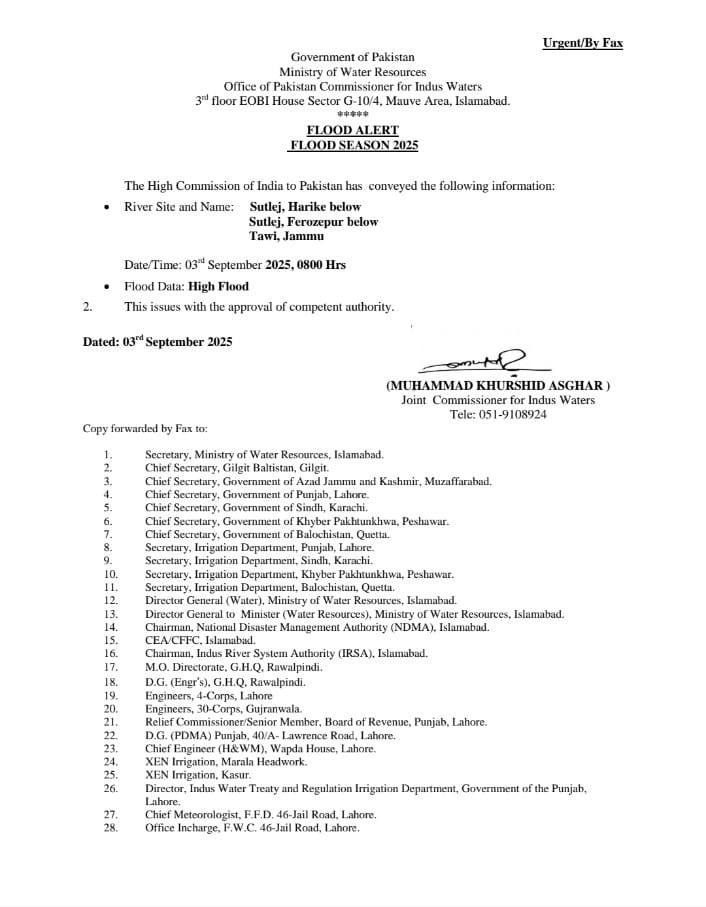 Urgent/By Fax

Government of Pakistan
Ministry of Water Resources
Office of Pakistan Commissioner for Indus Waters
3rd floor EOBI House Sector G-10/4, Mauve Area, Islamabad.
*****

FLOOD ALERT
FLOOD SEASON 2025

The High Commission of India to Pakistan has conveyed the following information:

• River Site and Name: Sutlej, Harike below
Sutlej, Ferozepur below
Tawi, Jammu

Date/Time: 03rd September 2025, 0800 Hrs

• Flood Data: High Flood

2. This issues with the approval of competent authority.

Dated: 03rd September 2025

(MUHAMMAD KHURSHID ASGHAR )
Joint Commissioner for Indus Waters
Tele: 051-9108924

Copy forwarded by Fax to:

1. Secretary, Ministry of Water Resources, Islamabad.
2. Chief Secretary, Gilgit Baltistan, Gilgit.
3. Chief Secretary, Government of Azad Jammu and Kashmir, Muzaffarabad.
4. Chief Secretary, Government of Punjab, Lahore.
5. Chief Secretary, Government of Sindh, Karachi.
6. Chief Secretary, Government of Khyber Pakhtunkhwa, Peshawar.
7. Chief Secretary, Government of Balochistan, Quetta.
8. Secretary, Irrigation Department, Punjab, Lahore.
9. Secretary, Irrigation Department, Sindh, Karachi.
10. Secretary, Irrigation Department, Khyber Pakhtunkhwa, Peshawar.
11. Secretary, Irrigation Department, Balochistan, Quetta.
12. Director General (Water), Ministry of Water Resources, Islamabad.
13. Director General to Minister (Water Resources), Ministry of Water Resources, Islamabad.
14. Chairman, National Disaster Management Authority (NDMA), Islamabad.
15. CEA/CFFC, Islamabad.
16. Chairman, Indus River System Authority (IRSA), Islamabad.
17. M.O. Directorate, G.H.Q, Rawalpindi.
18. D.G. (Engr's), G.H.Q, Rawalpindi.
19. Engineers, 4-Corps, Lahore
20. Engineers, 30-Corps, Gujranwala.
21. Relief Commissioner/Senior Member, Board of Revenue, Punjab, Lahore.
22. D.G. (PDMA) Punjab, 40/A- Lawrence Road, Lahore.
23. Chief Engineer (H&WM), Wapda House, Lahore.
24. XEN Irrigation, Marala Headwork.
25. XEN Irrigation, Kasur.
26. Director, Indus Water Treaty and Regulation Irrigation Department, Government of the Punjab, Lahore.
27. Chief Meteorologist, F.F.D. 46-Jail Road, Lahore.
28. Office Incharge, F.W.C. 46-Jail Road, Lahore.